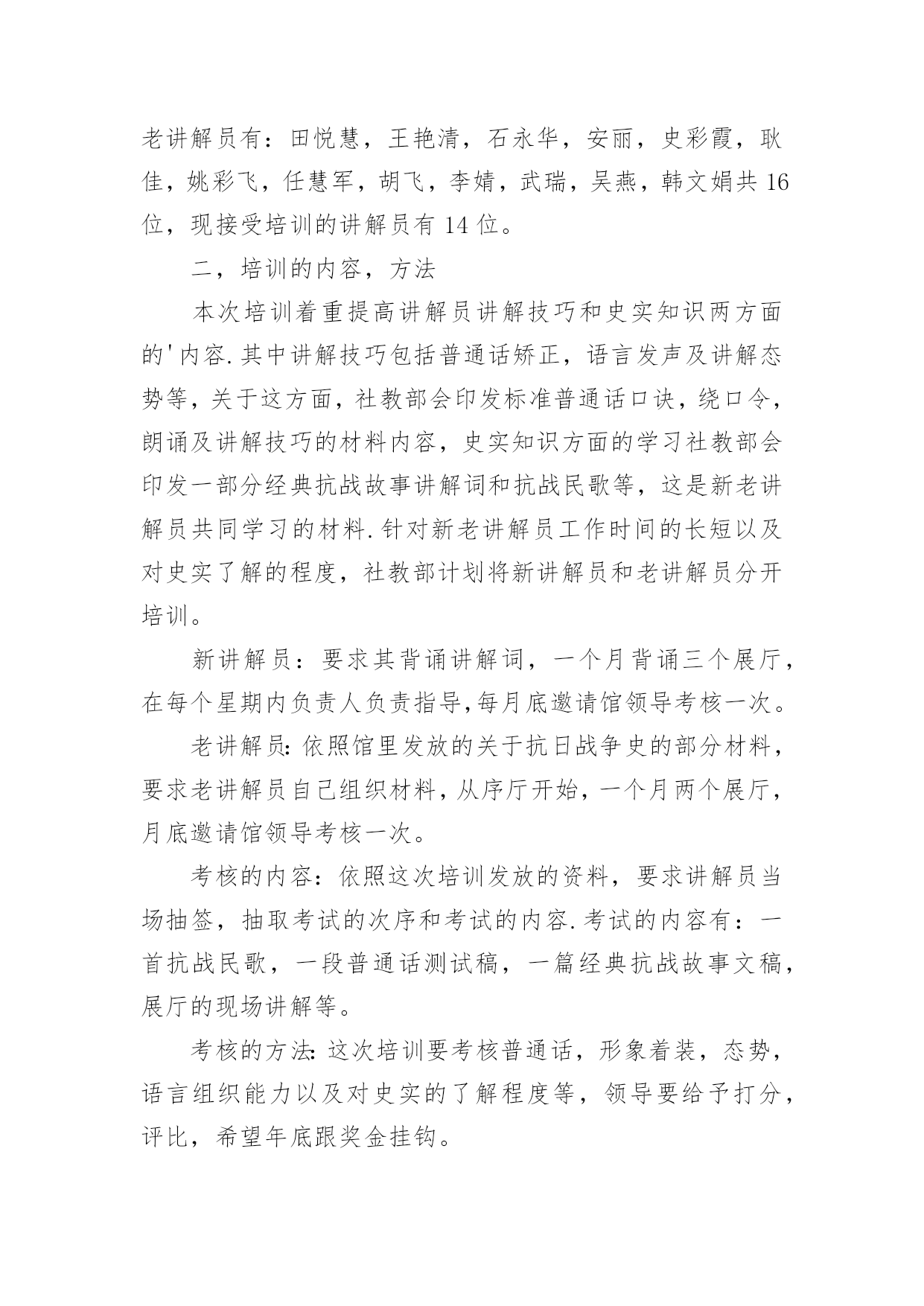 老讲解员有：田悦慧，王艳清，石永华，安丽，史彩霞，耿佳，姚彩飞，任慧军，胡飞，李婧，武瑞，吴燕，韩文娟共 16 位，现接受培训的讲解员有 14 位。

二，培训的内容，方法

本次培训着重提高讲解员讲解技巧和史实知识两方面的'内容.其中讲解技巧包括普通话矫正，语言发声及讲解态势等，关于这方面，社教部会印发标准普通话口诀，绕口令，朗诵及讲解技巧的材料内容，史实知识方面的学习社教部会印发一部分经典抗战故事讲解词和抗战民歌等，这是新老讲解员共同学习的材料.针对新老讲解员工作时间的长短以及对史实了解的程度，社教部计划将新讲解员和老讲解员分开培训。

新讲解员：要求其背诵讲解词，一个月背诵三个展厅，在每个星期内负责人负责指导,每月底邀请馆领导考核一次。

老讲解员:依照馆里发放的关于抗日战争史的部分材料，要求老讲解员自己组织材料，从序厅开始，一个月两个展厅，月底邀请馆领导考核一次。

考核的内容：依照这次培训发放的资料，要求讲解员当场抽签，抽取考试的次序和考试的内容.考试的内容有：一首抗战民歌，一段普通话测试稿，一篇经典抗战故事文稿，展厅的现场讲解等。

考核的方法:这次培训要考核普通话，形象着装，态势，语言组织能力以及对史实的了解程度等，领导要给予打分，评比，希望年底跟奖金挂钩。